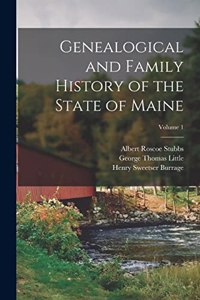 Genealogical and Family History of the State of Maine

Volume 1

Albert Roscoe Stubbs
George Thomas Little
Henry Sweetser Burrage